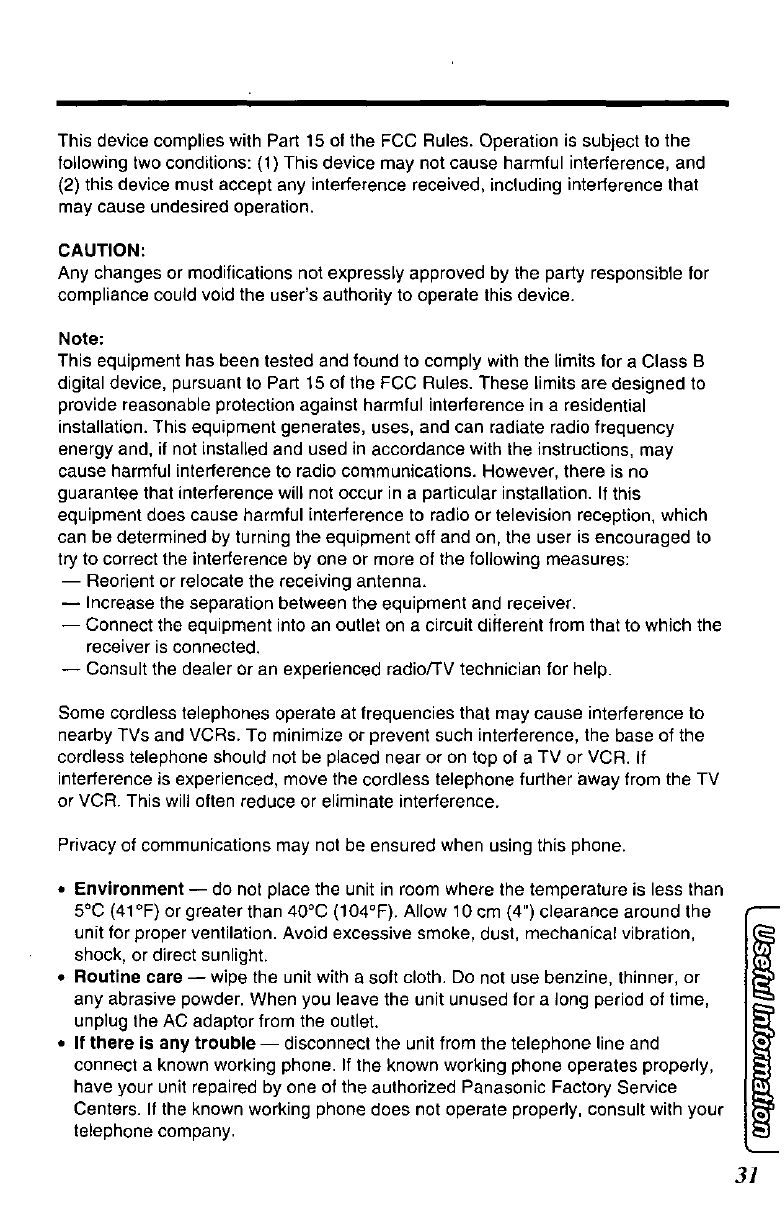 This device complies with Part 15 of the FCC Rules. Operation is subject to the following two conditions: (1) This device may not cause harmful interference, and (2) this device must accept any interference received, including interference that may cause undesired operation.

CAUTION:
Any changes or modifications not expressly approved by the party responsible for compliance could void the user's authority to operate this device.

Note:
This equipment has been tested and found to comply with the limits for a Class B digital device, pursuant to Part 15 of the FCC Rules. These limits are designed to provide reasonable protection against harmful interference in a residential installation. This equipment generates, uses, and can radiate radio frequency energy and, if not installed and used in accordance with the instructions, may cause harmful interference to radio communications. However, there is no guarantee that interference will not occur in a particular installation. If this equipment does cause harmful interference to radio or television reception, which can be determined by turning the equipment off and on, the user is encouraged to try to correct the interference by one or more of the following measures:
— Reorient or relocate the receiving antenna.
— Increase the separation between the equipment and receiver.
— Connect the equipment into an outlet on a circuit different from that to which the receiver is connected.
— Consult the dealer or an experienced radio/TV technician for help.

Some cordless telephones operate at frequencies that may cause interference to nearby TVs and VCRs. To minimize or prevent such interference, the base of the cordless telephone should not be placed near or on top of a TV or VCR. If interference is experienced, move the cordless telephone further away from the TV or VCR. This will often reduce or eliminate interference.

Privacy of communications may not be ensured when using this phone.

• Environment — do not place the unit in room where the temperature is less than 5°C (41°F) or greater than 40°C (104°F). Allow 10 cm (4") clearance around the unit for proper ventilation. Avoid excessive smoke, dust, mechanical vibration, shock, or direct sunlight.
• Routine care — wipe the unit with a soft cloth. Do not use benzine, thinner, or any abrasive powder. When you leave the unit unused for a long period of time, unplug the AC adaptor from the outlet.
• If there is any trouble — disconnect the unit from the telephone line and connect a known working phone. If the known working phone operates properly, have your unit repaired by one of the authorized Panasonic Factory Service Centers. If the known working phone does not operate properly, consult with your telephone company.

Useful Information

31